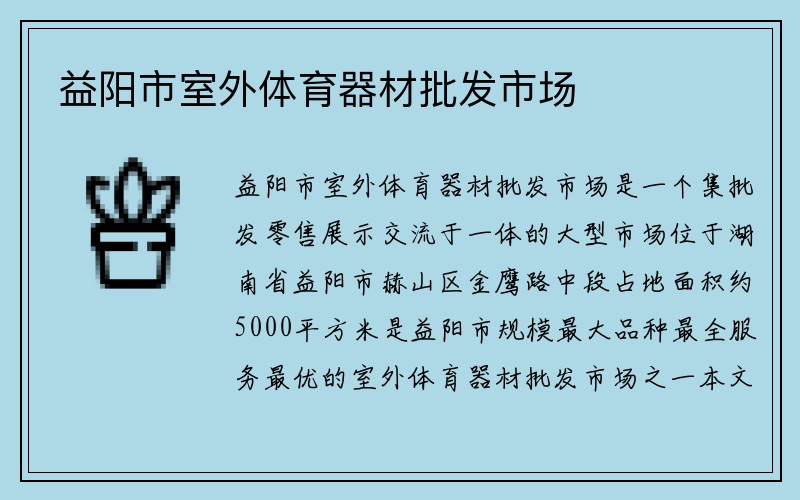 益阳市室外体育器材批发市场

益阳市室外体育器材批发市场是一个集批发零售展示交流于一体的大型市场位于湖南省益阳市赫山区金鹰路中段占地面积约5000平方米是益阳市规模最大品种最全服务最优的室外体育器材批发市场之一本文